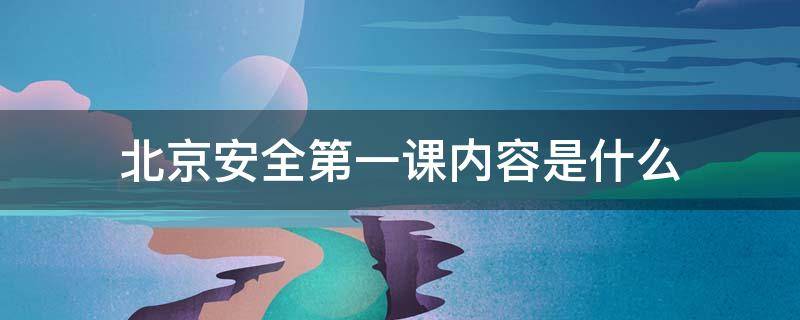 北京安全第一课内容是什么